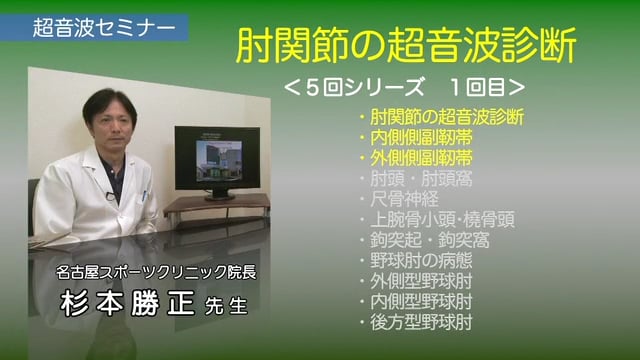 超音波セミナー

肘関節の超音波診断

＜5回シリーズ　1回目＞

・肘関節の超音波診断
・内側側副靭帯
・外側側副靭帯
・肘頭・肘頭窩
・尺骨神経
・上腕骨小頭･橈骨頭
・鉤突起・鉤突窩
・野球肘の病態
・外側型野球肘
・内側型野球肘
・後方型野球肘

名古屋スポーツクリニック院長
杉本勝正 先生